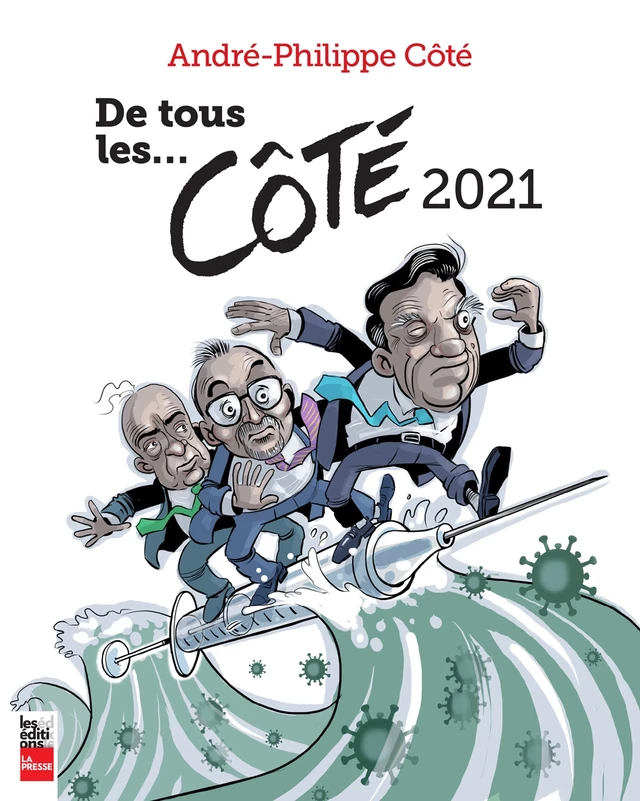 André-Philippe Côté

De tous les... CÔTÉ 2021

les éditions LA PRESSE